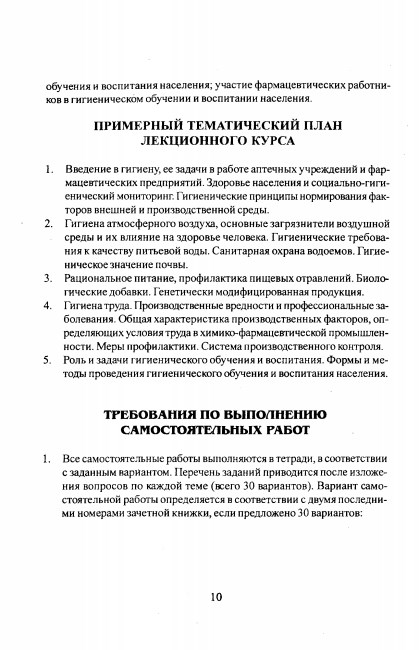 обучения и воспитания населения; участие фармацевтических работников в гигиеническом обучении и воспитании населения.

ПРИМЕРНЫЙ ТЕМАТИЧЕСКИЙ ПЛАН ЛЕКЦИОННОГО КУРСА

1. Введение в гигиену, ее задачи в работе аптечных учреждений и фармацевтических предприятий. Здоровье населения и социально-гигиенический мониторинг. Гигиенические принципы нормирования факторов внешней и производственной среды.
2. Гигиена атмосферного воздуха, основные загрязнители воздушной среды и их влияние на здоровье человека. Гигиенические требования к качеству питьевой воды. Санитарная охрана водоемов. Гигиеническое значение почвы.
3. Рациональное питание, профилактика пищевых отравлений. Биологические добавки. Генетически модифицированная продукция.
4. Гигиена труда. Производственные вредности и профессиональные заболевания. Общая характеристика производственных факторов, определяющих условия труда в химико-фармацевтической промышленности. Меры профилактики. Система производственного контроля.
5. Роль и задачи гигиенического обучения и воспитания. Формы и методы проведения гигиенического обучения и воспитания населения.

ТРЕБОВАНИЯ ПО ВЫПОЛНЕНИЮ САМОСТОЯТЕЛЬНЫХ РАБОТ

1. Все самостоятельные работы выполняются в тетради, в соответствии с заданным вариантом. Перечень заданий приводится после изложения вопросов по каждой теме (всего 30 вариантов). Вариант самостоятельной работы определяется в соответствии с двумя последними номерами зачетной книжки, если предложено 30 вариантов:

10